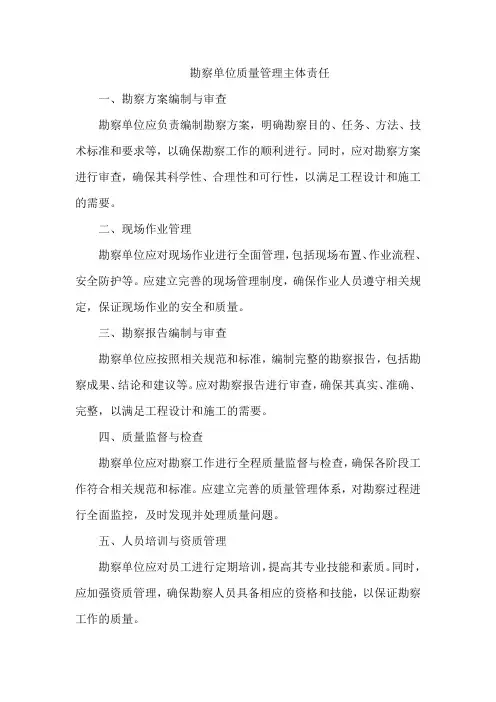 勘察单位质量管理主体责任

一、勘察方案编制与审查

勘察单位应负责编制勘察方案，明确勘察目的、任务、方法、技术标准和要求等，以确保勘察工作的顺利进行。同时，应对勘察方案进行审查，确保其科学性、合理性和可行性，以满足工程设计和施工的需要。

二、现场作业管理

勘察单位应对现场作业进行全面管理，包括现场布置、作业流程、安全防护等。应建立完善的现场管理制度，确保作业人员遵守相关规定，保证现场作业的安全和质量。

三、勘察报告编制与审查

勘察单位应按照相关规范和标准，编制完整的勘察报告，包括勘察成果、结论和建议等。应对勘察报告进行审查，确保其真实、准确、完整，以满足工程设计和施工的需要。

四、质量监督与检查

勘察单位应对勘察工作进行全程质量监督与检查，确保各阶段工作符合相关规范和标准。应建立完善的质量管理体系，对勘察过程进行全面监控，及时发现并处理质量问题。

五、人员培训与资质管理

勘察单位应对员工进行定期培训，提高其专业技能和素质。同时，应加强资质管理，确保勘察人员具备相应的资格和技能，以保证勘察工作的质量。